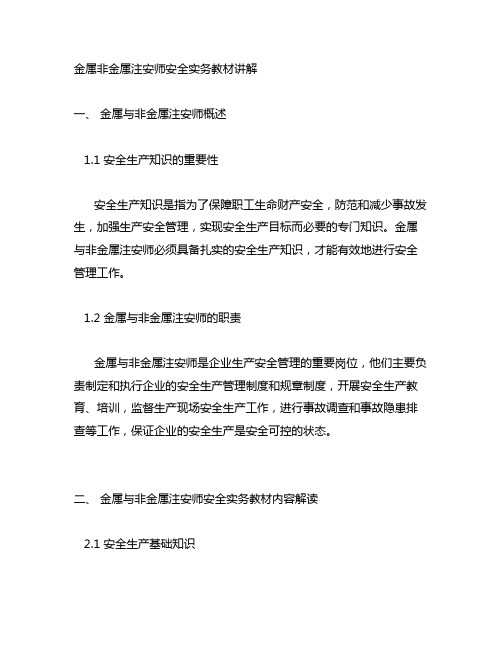 金属非金属注安师安全实务教材讲解

一、 金属与非金属注安师概述

1.1 安全生产知识的重要性

安全生产知识是指为了保障职工生命财产安全，防范和减少事故发生，加强生产安全管理，实现安全生产目标而必要的专门知识。金属与非金属注安师必须具备扎实的安全生产知识，才能有效地进行安全管理工作。

1.2 金属与非金属注安师的职责

金属与非金属注安师是企业生产安全管理的重要岗位，他们主要负责制定和执行企业的安全生产管理制度和规章制度，开展安全生产教育、培训，监督生产现场安全生产工作，进行事故调查和事故隐患排查等工作，保证企业的安全生产是安全可控的状态。

二、 金属与非金属注安师安全实务教材内容解读

2.1 安全生产基础知识